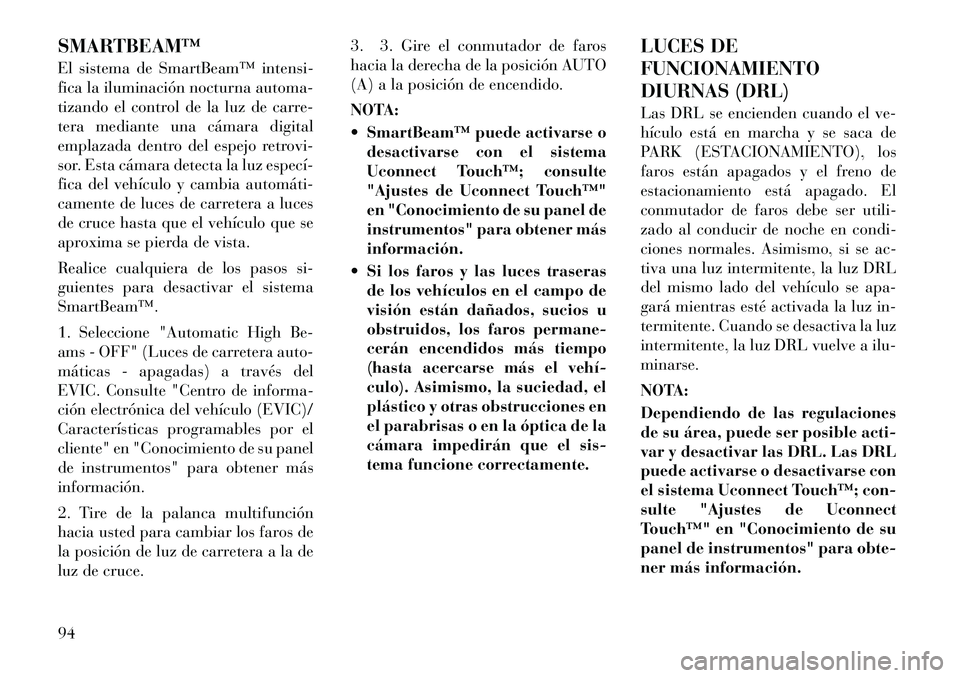 SMARTBEAM™

El sistema de SmartBeam™ intensifica la iluminación nocturna automatizando el control de la luz de carretera mediante una cámara digital emplazada dentro del espejo retrovisor. Esta cámara detecta la luz específica del vehículo y cambia automáticamente de luces de carretera a luces de cruce hasta que el vehículo que se aproxima se pierda de vista.

Realice cualquiera de los pasos siguientes para desactivar el sistema SmartBeam™.

1. Seleccione "Automatic High Beams - OFF" (Luces de carretera automáticas - apagadas) a través del EVIC. Consulte "Centro de información electrónica del vehículo (EVIC)/ Características programables por el cliente" en "Conocimiento de su panel de instrumentos" para obtener más información.

2. Tire de la palanca multifunción hacia usted para cambiar los faros de la posición de luz de carretera a la de luz de cruce.

3. 3. Gire el conmutador de faros hacia la derecha de la posición AUTO (A) a la posición de encendido.

NOTA:

• SmartBeam™ puede activarse o desactivarse con el sistema Uconnect Touch™; consulte "Ajustes de Uconnect Touch™" en "Conocimiento de su panel de instrumentos" para obtener más información.

• Si los faros y las luces traseras de los vehículos en el campo de visión están dañados, sucios u obstruidos, los faros permanecerán encendidos más tiempo (hasta acercarse más el vehículo). Asimismo, la suciedad, el plástico y otras obstrucciones en el parabrisas o en la óptica de la cámara impedirán que el sistema funcione correctamente.

LUCES DE FUNCIONAMIENTO DIURNAS (DRL)

Las DRL se encienden cuando el vehículo está en marcha y se saca de PARK (ESTACIONAMIENTO), los faros están apagados y el freno de estacionamiento está apagado. El conmutador de faros debe ser utilizado al conducir de noche en condiciones normales. Asimismo, si se activa una luz intermitente, la luz DRL del mismo lado del vehículo se apagará mientras esté activada la luz intermitente. Cuando se desactiva la luz intermitente, la luz DRL vuelve a iluminarse.

NOTA:

Dependiendo de las regulaciones de su área, puede ser posible activar y desactivar las DRL. Las DRL puede activarse o desactivarse con el sistema Uconnect Touch™; consulte "Ajustes de Uconnect Touch™" en "Conocimiento de su panel de instrumentos" para obtener más información.

94

carmanualsonline.info